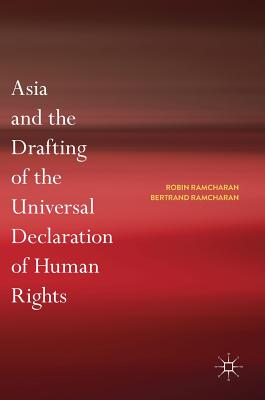 Asia and the Drafting of the Universal Declaration of Human Rights

ROBIN RAMCHARAN
BERTRAND RAMCHARAN